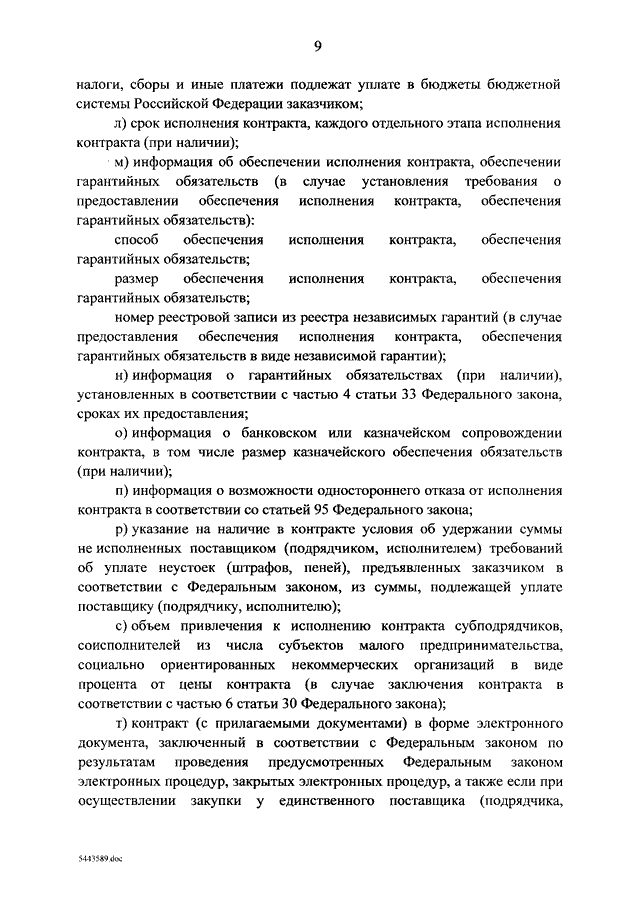 9

налоги, сборы и иные платежи подлежат уплате в бюджеты бюджетной системы Российской Федерации заказчиком;

л) срок исполнения контракта, каждого отдельного этапа исполнения контракта (при наличии);

м) информация об обеспечении исполнения контракта, обеспечении гарантийных обязательств (в случае установления требования о предоставлении обеспечения исполнения контракта, обеспечения гарантийных обязательств):

способ обеспечения исполнения контракта, обеспечения гарантийных обязательств;

размер обеспечения исполнения контракта, обеспечения гарантийных обязательств;

номер реестровой записи из реестра независимых гарантий (в случае предоставления обеспечения исполнения контракта, обеспечения гарантийных обязательств в виде независимой гарантии);

н) информация о гарантийных обязательствах (при наличии), установленных в соответствии с частью 4 статьи 33 Федерального закона, сроках их предоставления;

о) информация о банковском или казначейском сопровождении контракта, в том числе размер казначейского обеспечения обязательств (при наличии);

п) информация о возможности одностороннего отказа от исполнения контракта в соответствии со статьей 95 Федерального закона;

р) указание на наличие в контракте условия об удержании суммы не исполненных поставщиком (подрядчиком, исполнителем) требований об уплате неустоек (штрафов, пеней), предъявленных заказчиком в соответствии с Федеральным законом, из суммы, подлежащей уплате поставщику (подрядчику, исполнителю);

с) объем привлечения к исполнению контракта субподрядчиков, соисполнителей из числа субъектов малого предпринимательства, социально ориентированных некоммерческих организаций в виде процента от цены контракта (в случае заключения контракта в соответствии с частью 6 статьи 30 Федерального закона);

т) контракт (с прилагаемыми документами) в форме электронного документа, заключенный в соответствии с Федеральным законом по результатам проведения предусмотренных Федеральным законом электронных процедур, закрытых электронных процедур, а также если при осуществлении закупки у единственного поставщика (подрядчика,

5443589.doc